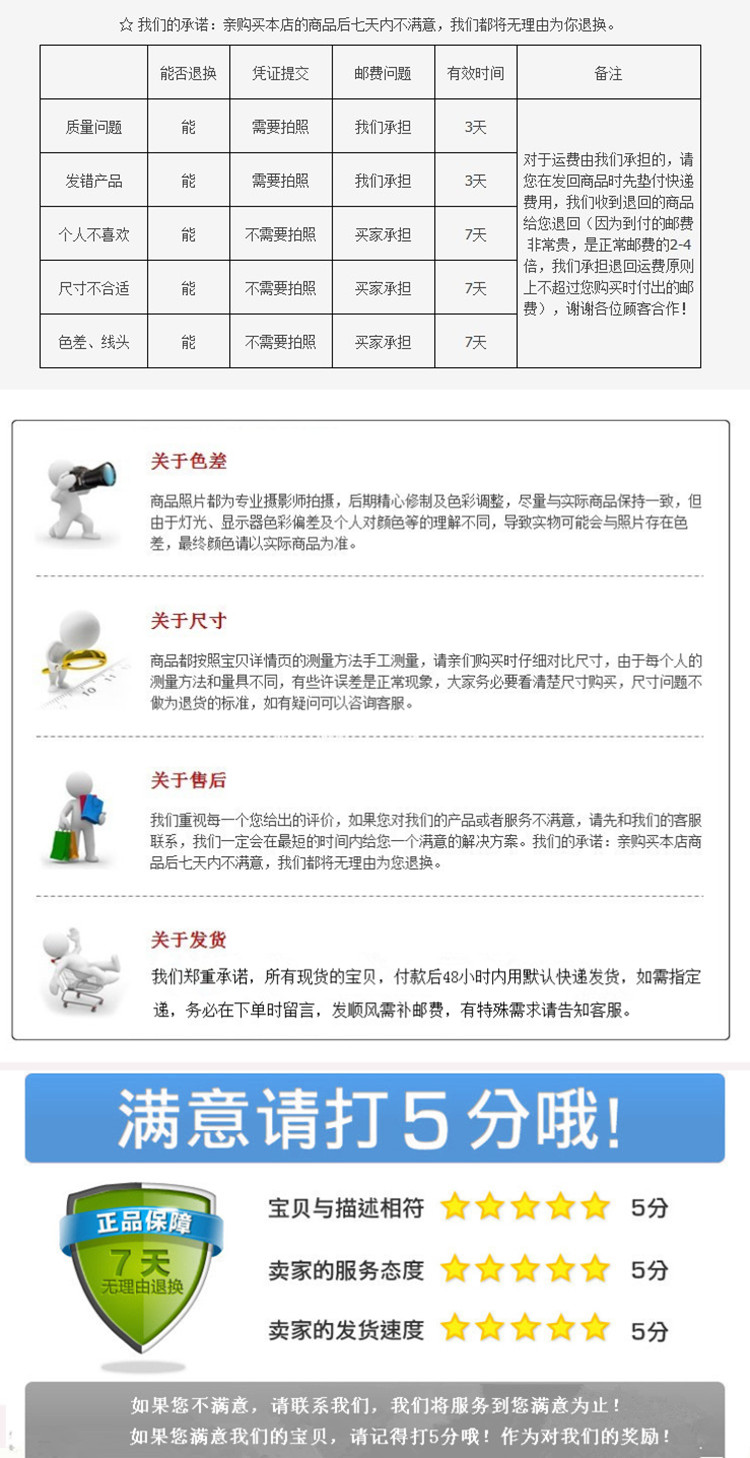 ☆ 我们的承诺：亲购买本店的商品后七天内不满意，我们都将无理由为你退换。

|  | 能否退换 | 凭证提交 | 邮费问题 | 有效时间 | 备注 |
|---|---|---|---|---|---|
| 质量问题 | 能 | 需要拍照 | 我们承担 | 3天 | 对于运费由我们承担的，请您在发回商品时先垫付快递费用，我们收到退回的商品给您退回（因为到付的邮费非常贵，是正常邮费的2-4倍，我们承担退回运费原则上不超过您购买时付出的邮费），谢谢各位顾客合作！ |
| 发错产品 | 能 | 需要拍照 | 我们承担 | 3天 |  |
| 个人不喜欢 | 能 | 不需要拍照 | 买家承担 | 7天 |  |
| 尺寸不合适 | 能 | 不需要拍照 | 买家承担 | 7天 |  |
| 色差、线头 | 能 | 不需要拍照 | 买家承担 | 7天 |  |

关于色差

商品照片都为专业摄影师拍摄，后期精心修制及色彩调整，尽量与实际商品保持一致，但由于灯光、显示器色彩偏差及个人对颜色等的理解不同，导致实物可能会与照片存在色差，最终颜色请以实际商品为准。

关于尺寸

商品都按照宝贝详情页的测量方法手工测量，请亲们购买时仔细对比尺寸，由于每个人的测量方法和量具不同，有些许误差是正常现象，大家务必要看清楚尺寸购买，尺寸问题不做为退货的标准，如有疑问可以咨询客服。

关于售后

我们重视每一个您给出的评价，如果您对我们的产品或者服务不满意，请先和我们的客服联系，我们一定会在最短的时间内给您一个满意的解决方案。我们的承诺：亲购买本店商品后七天内不满意，我们都将无理由为您退换。

关于发货

我们郑重承诺，所有现货的宝贝，付款后48小时内用默认快递发货，如需指定递，务必在下单时留言，发顺风需补邮费，有特殊需求请告知客服。

满意请打5分哦！

正品保障
7天
无理由退换

宝贝与描述相符 5分

卖家的服务态度 5分

卖家的发货速度 5分

如果您不满意，请联系我们，我们将服务到您满意为止！
如果您满意我们的宝贝，请记得打5分哦！作为对我们的奖励！